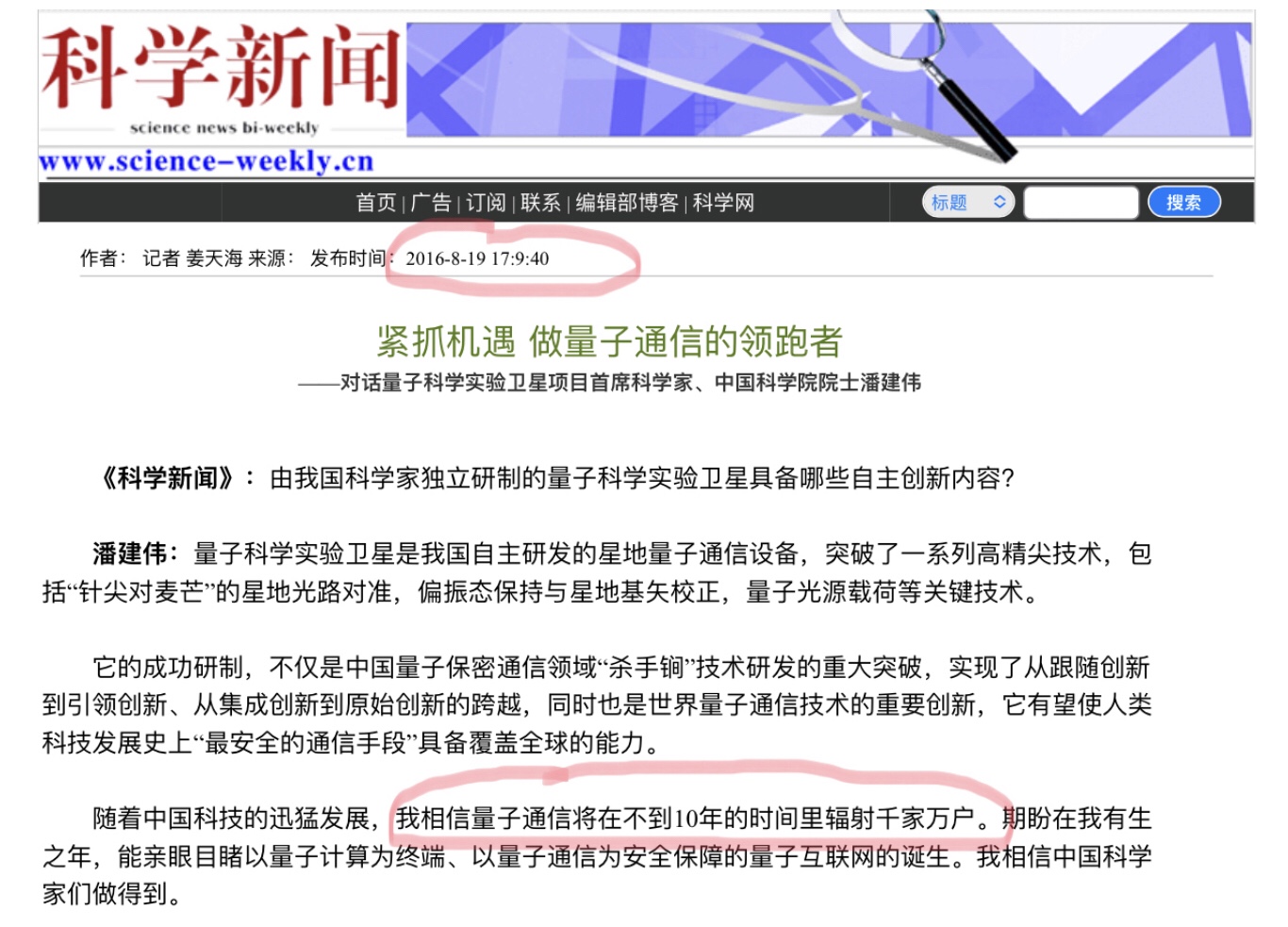 科学新闻
science news bi-weekly
www.science-weekly.cn

首页 | 广告 | 订阅 | 联系 | 编辑部博客 | 科学网
标题
搜索

作者： 记者 姜天海 来源： 发布时间： 2016-8-19 17:9:40

紧抓机遇 做量子通信的领跑者
——对话量子科学实验卫星项目首席科学家、中国科学院院士潘建伟

《科学新闻》：由我国科学家独立研制的量子科学实验卫星具备哪些自主创新内容?

潘建伟：量子科学实验卫星是我国自主研发的星地量子通信设备，突破了一系列高精尖技术，包括“针尖对麦芒”的星地光路对准，偏振态保持与星地基矢校正，量子光源载荷等关键技术。

它的成功研制，不仅是中国量子保密通信领域“杀手锏”技术研发的重大突破，实现了从跟随创新到引领创新、从集成创新到原始创新的跨越，同时也是世界量子通信技术的重要创新，它有望使人类科技发展史上“最安全的通信手段”具备覆盖全球的能力。

随着中国科技的迅猛发展，我相信量子通信将在不到10年的时间里辐射千家万户。期盼在我有生之年，能亲眼目睹以量子计算为终端、以量子通信为安全保障的量子互联网的诞生。我相信中国科学家们做得到。